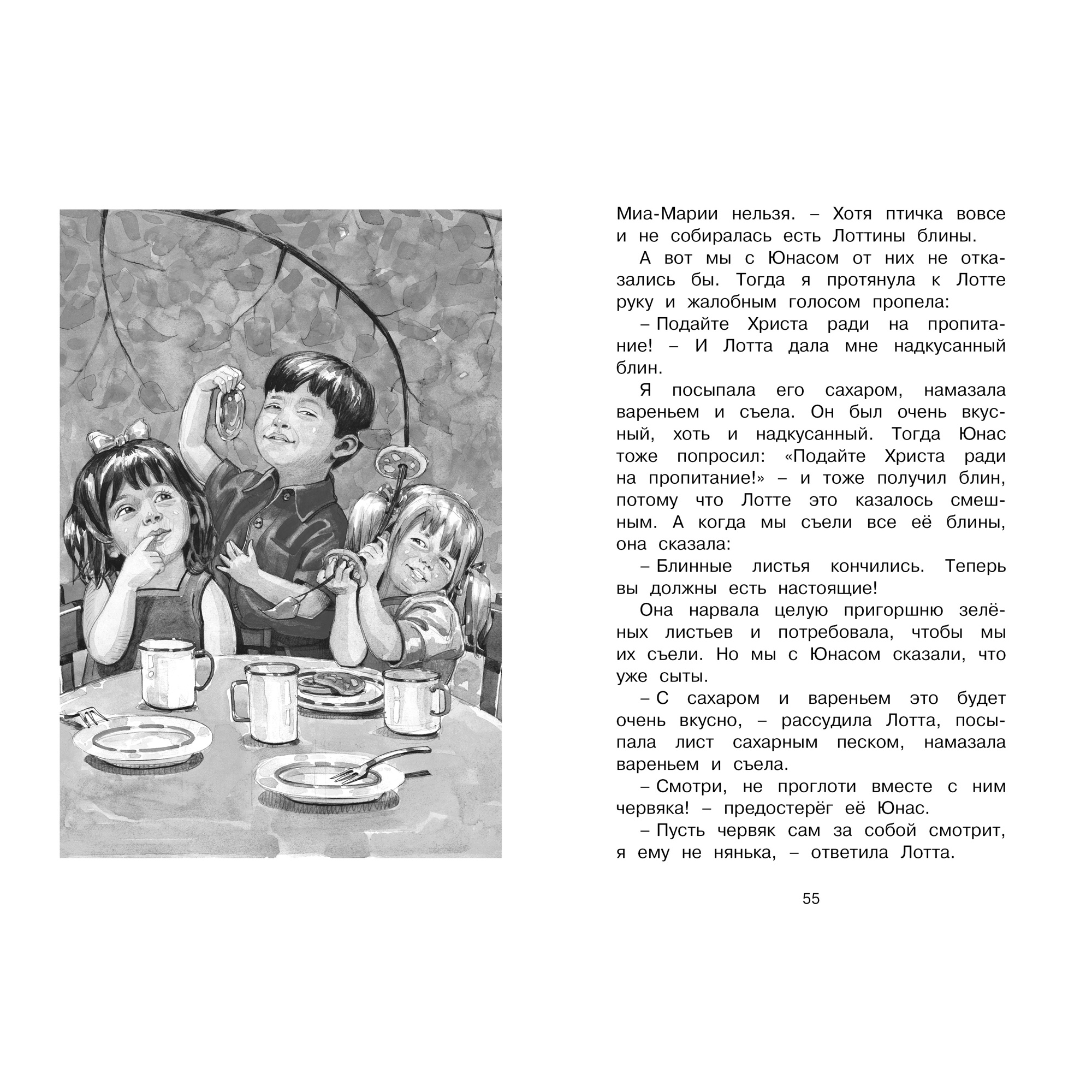 Миа-Марии нельзя. – Хотя птичка вовсе и не собиралась есть Лоттины блины.

А вот мы с Юнасом от них не отказались бы. Тогда я протянула к Лотте руку и жалобным голосом пропела:

– Подайте Христа ради на пропитание! – И Лотта дала мне надкусанный блин.

Я посыпала его сахаром, намазала вареньем и съела. Он был очень вкусный, хоть и надкусанный. Тогда Юнас тоже попросил: «Подайте Христа ради на пропитание!» – и тоже получил блин, потому что Лотте это казалось смешным. А когда мы съели все её блины, она сказала:

– Блинные листья кончились. Теперь вы должны есть настоящие!

Она нарвала целую пригоршню зелёных листьев и потребовала, чтобы мы их съели. Но мы с Юнасом сказали, что уже сыты.

– С сахаром и вареньем это будет очень вкусно, – рассудила Лотта, посыпала лист сахарным песком, намазала вареньем и съела.

– Смотри, не проглоти вместе с ним червяка! – предостерёг её Юнас.

– Пусть червяк сам за собой смотрит, я ему не нянька, – ответила Лотта.

55